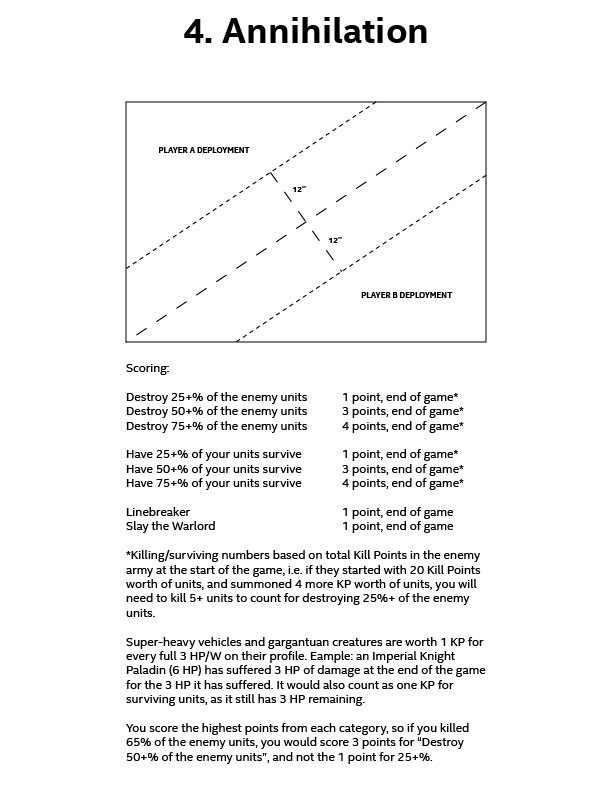 4. Annihilation

PLAYER A DEPLOYMENT

12"

12"

PLAYER B DEPLOYMENT

Scoring:

| | |
|---|---|
| Destroy 25+% of the enemy units | 1 point, end of game* |
| Destroy 50+% of the enemy units | 3 points, end of game* |
| Destroy 75+% of the enemy units | 4 points, end of game* |
| Have 25+% of your units survive | 1 point, end of game* |
| Have 50+% of your units survive | 3 points, end of game* |
| Have 75+% of your units survive | 4 points, end of game* |
| Linebreaker | 1 point, end of game |
| Slay the Warlord | 1 point, end of game |

*Killing/surviving numbers based on total Kill Points in the enemy army at the start of the game, i.e. if they started with 20 Kill Points worth of units, and summoned 4 more KP worth of units, you will need to kill 5+ units to count for destroying 25%+ of the enemy units.

Super-heavy vehicles and gargantuan creatures are worth 1 KP for every full 3 HP/W on their profile. Eample: an Imperial Knight Paladin (6 HP) has suffered 3 HP of damage at the end of the game for the 3 HP it has suffered. It would also count as one KP for surviving units, as it still has 3 HP remaining.

You score the highest points from each category, so if you killed 65% of the enemy units, you would score 3 points for "Destroy 50+% of the enemy units", and not the 1 point for 25+%.